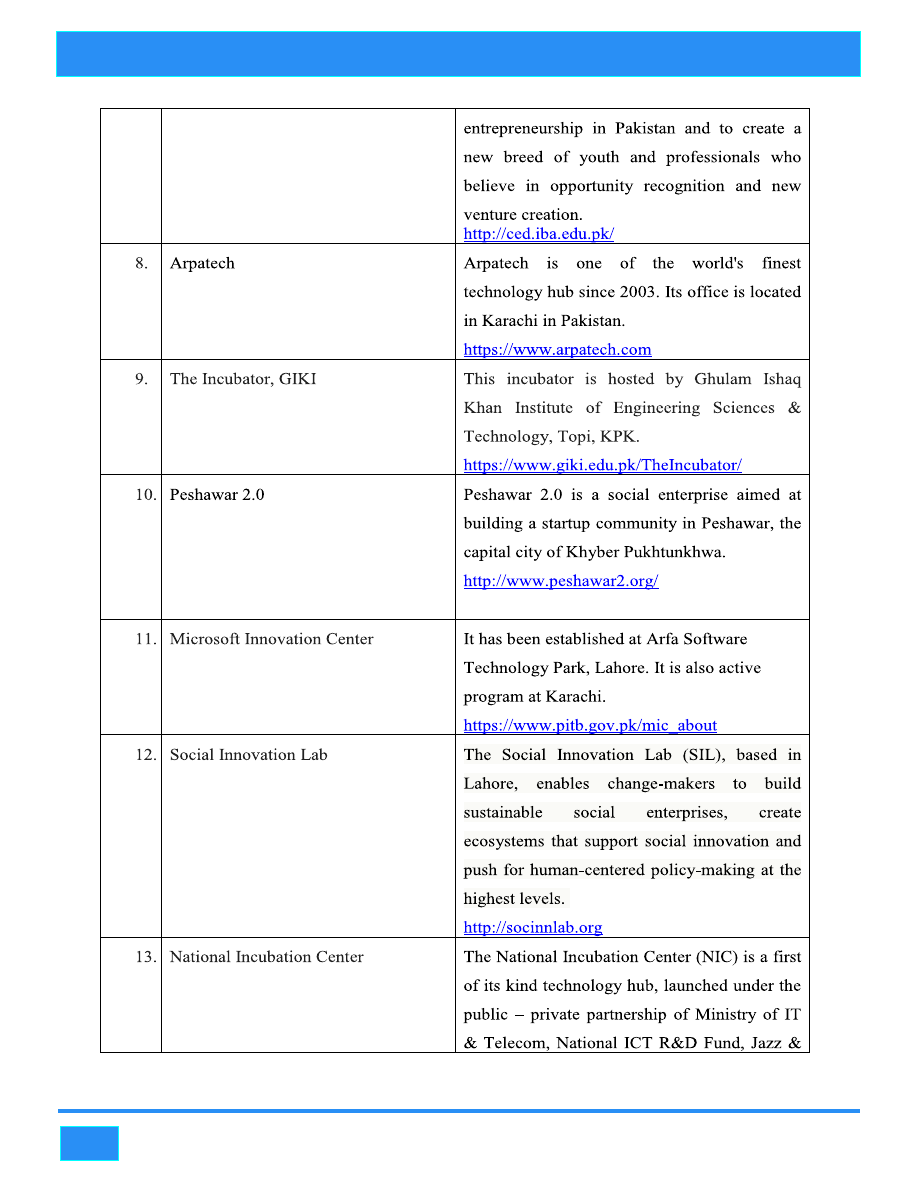 | | | |
|---|---|---|
| | | entrepreneurship in Pakistan and to create a new breed of youth and professionals who believe in opportunity recognition and new venture creation. http://ced.iba.edu.pk/ |
| 8. | Arpatech | Arpatech is one of the world's finest technology hub since 2003. Its office is located in Karachi in Pakistan. https://www.arpatech.com |
| 9. | The Incubator, GIKI | This incubator is hosted by Ghulam Ishaq Khan Institute of Engineering Sciences & Technology, Topi, KPK. https://www.giki.edu.pk/TheIncubator/ |
| 10. | Peshawar 2.0 | Peshawar 2.0 is a social enterprise aimed at building a startup community in Peshawar, the capital city of Khyber Pukhtunkhwa. http://www.peshawar2.org/ |
| 11. | Microsoft Innovation Center | It has been established at Arfa Software Technology Park, Lahore. It is also active program at Karachi. https://www.pitb.gov.pk/mic_about |
| 12. | Social Innovation Lab | The Social Innovation Lab (SIL), based in Lahore, enables change-makers to build sustainable social enterprises, create ecosystems that support social innovation and push for human-centered policy-making at the highest levels. http://socinnlab.org |
| 13. | National Incubation Center | The National Incubation Center (NIC) is a first of its kind technology hub, launched under the public – private partnership of Ministry of IT & Telecom, National ICT R&D Fund, Jazz & |